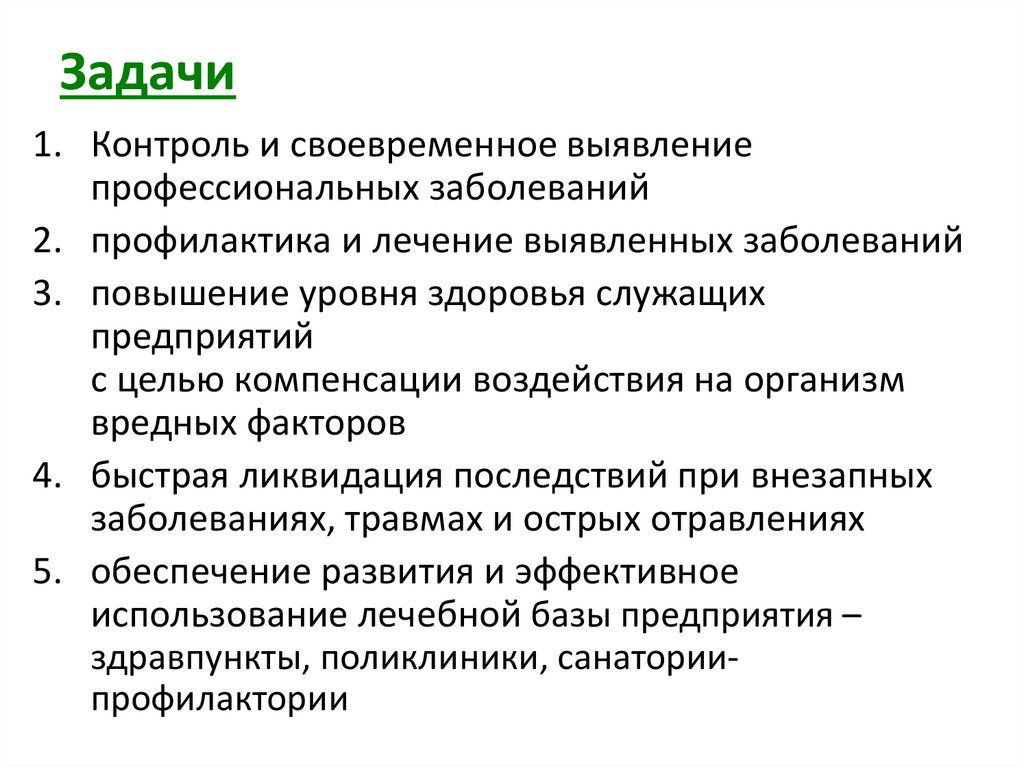 Задачи

1. Контроль и своевременное выявление профессиональных заболеваний
2. профилактика и лечение выявленных заболеваний
3. повышение уровня здоровья служащих предприятий
с целью компенсации воздействия на организм вредных факторов
4. быстрая ликвидация последствий при внезапных заболеваниях, травмах и острых отравлениях
5. обеспечение развития и эффективное использование лечебной базы предприятия – здравпункты, поликлиники, санатории-профилактории